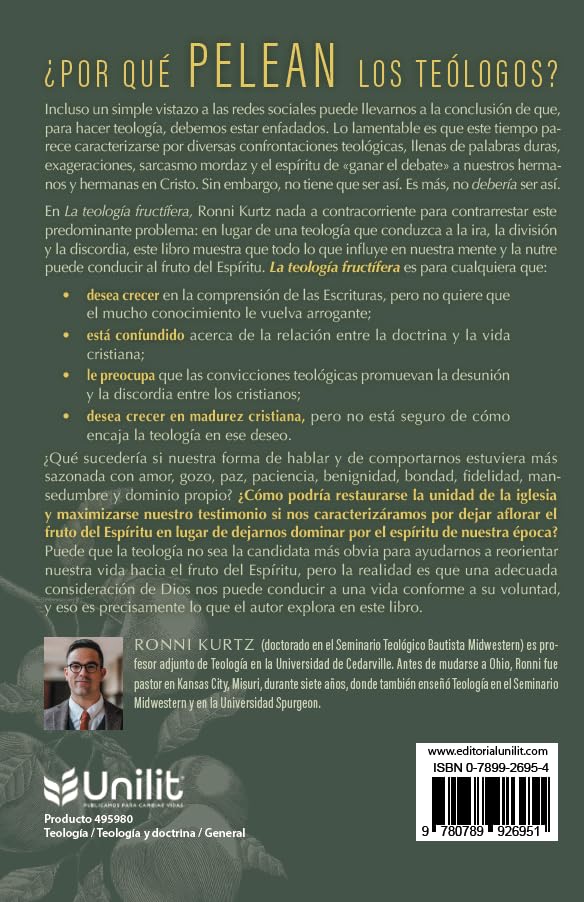 ¿POR QUÉ PELEAN LOS TEÓLOGOS?

Incluso un simple vistazo a las redes sociales puede llevarnos a la conclusión de que, para hacer teología, debemos estar enfadados. Lo lamentable es que este tiempo parece caracterizarse por diversas confrontaciones teológicas, llenas de palabras duras, exageraciones, sarcasmo mordaz y el espíritu de «ganar el debate» a nuestros hermanos y hermanas en Cristo. Sin embargo, no tiene que ser así. Es más, no debería ser así.

En La teología fructífera, Ronni Kurtz nada a contracorriente para contrarrestar este predominante problema: en lugar de una teología que conduzca a la ira, la división y la discordia, este libro muestra que todo lo que influye en nuestra mente y la nutre puede conducir al fruto del Espíritu. La teología fructífera es para cualquiera que:

• desea crecer en la comprensión de las Escrituras, pero no quiere que el mucho conocimiento le vuelva arrogante;
• está confundido acerca de la relación entre la doctrina y la vida cristiana;
• le preocupa que las convicciones teológicas promuevan la desunión y la discordia entre los cristianos;
• desea crecer en madurez cristiana, pero no está seguro de cómo encaja la teología en ese deseo.

¿Qué sucedería si nuestra forma de hablar y de comportarnos estuviera más sazonada con amor, gozo, paz, paciencia, benignidad, bondad, fidelidad, mansedumbre y dominio propio? ¿Cómo podría restaurarse la unidad de la iglesia y maximizarse nuestro testimonio si nos caracterizáramos por dejar aflorar el fruto del Espíritu en lugar de dejarnos dominar por el espíritu de nuestra época? Puede que la teología no sea la candidata más obvia para ayudarnos a reorientar nuestra vida hacia el fruto del Espíritu, pero la realidad es que una adecuada consideración de Dios nos puede conducir a una vida conforme a su voluntad, y eso es precisamente lo que el autor explora en este libro.

RONNI KURTZ (doctorado en el Seminario Teológico Bautista Midwestern) es profesor adjunto de Teología en la Universidad de Cedarville. Antes de mudarse a Ohio, Ronni fue pastor en Kansas City, Misuri, durante siete años, donde también enseñó Teología en el Seminario Midwestern y en la Universidad Spurgeon.

Unilit
PUBLICAMOS PARA CAMBIAR VIDAS
Producto 495980
Teología / Teología y doctrina / General

www.editorialunilit.com
ISBN 0-7899-2695-4
9 780789 926951